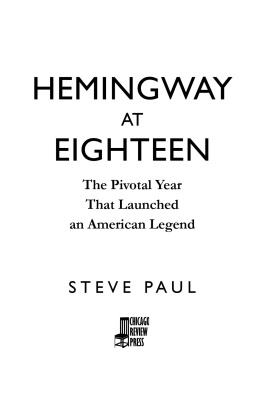 HEMINGWAY
AT
EIGHTEEN

The Pivotal Year
That Launched
an American Legend

STEVE PAUL

CHICAGO
REVIEW
PRESS